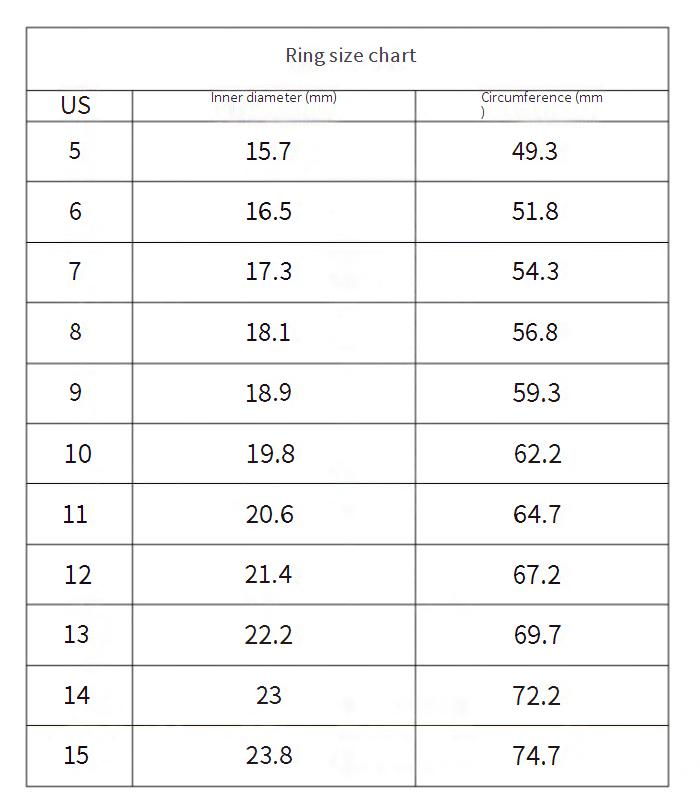 Ring size chart

| US | Inner diameter (mm) | Circumference (mm ) |
|---|---|---|
| 5 | 15.7 | 49.3 |
| 6 | 16.5 | 51.8 |
| 7 | 17.3 | 54.3 |
| 8 | 18.1 | 56.8 |
| 9 | 18.9 | 59.3 |
| 10 | 19.8 | 62.2 |
| 11 | 20.6 | 64.7 |
| 12 | 21.4 | 67.2 |
| 13 | 22.2 | 69.7 |
| 14 | 23 | 72.2 |
| 15 | 23.8 | 74.7 |